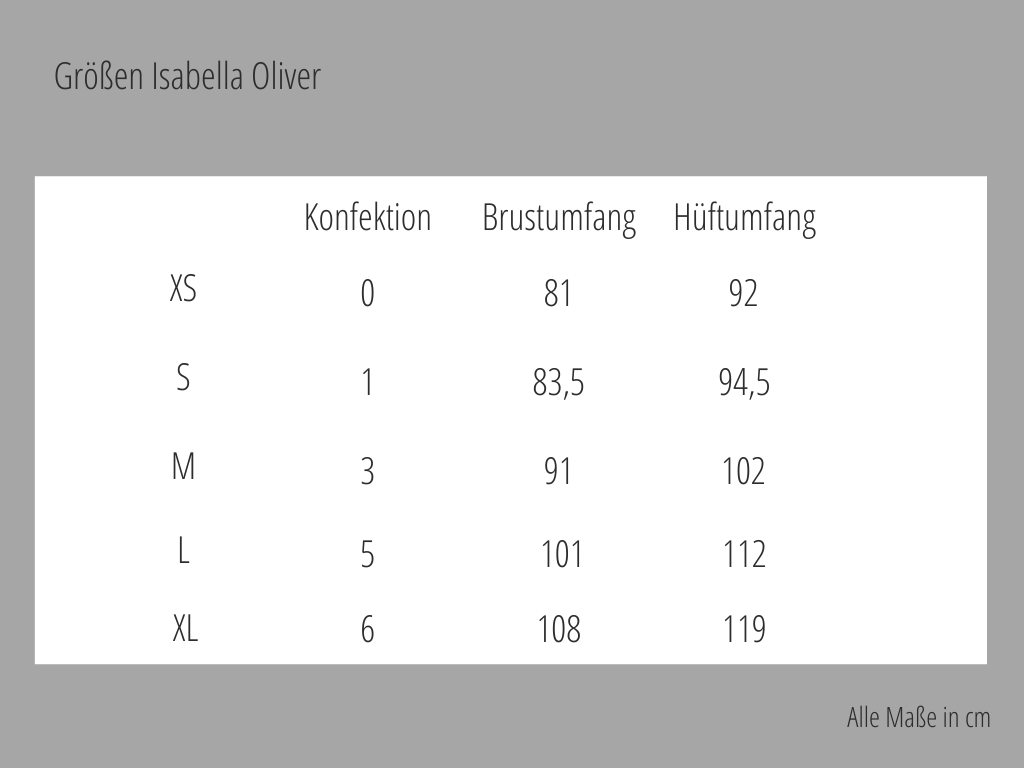 Größen Isabella Oliver

|  | Konfektion | Brustumfang | Hüftumfang |
|---|---|---|---|
| XS | 0 | 81 | 92 |
| S | 1 | 83,5 | 94,5 |
| M | 3 | 91 | 102 |
| L | 5 | 101 | 112 |
| XL | 6 | 108 | 119 |

Alle Maße in cm